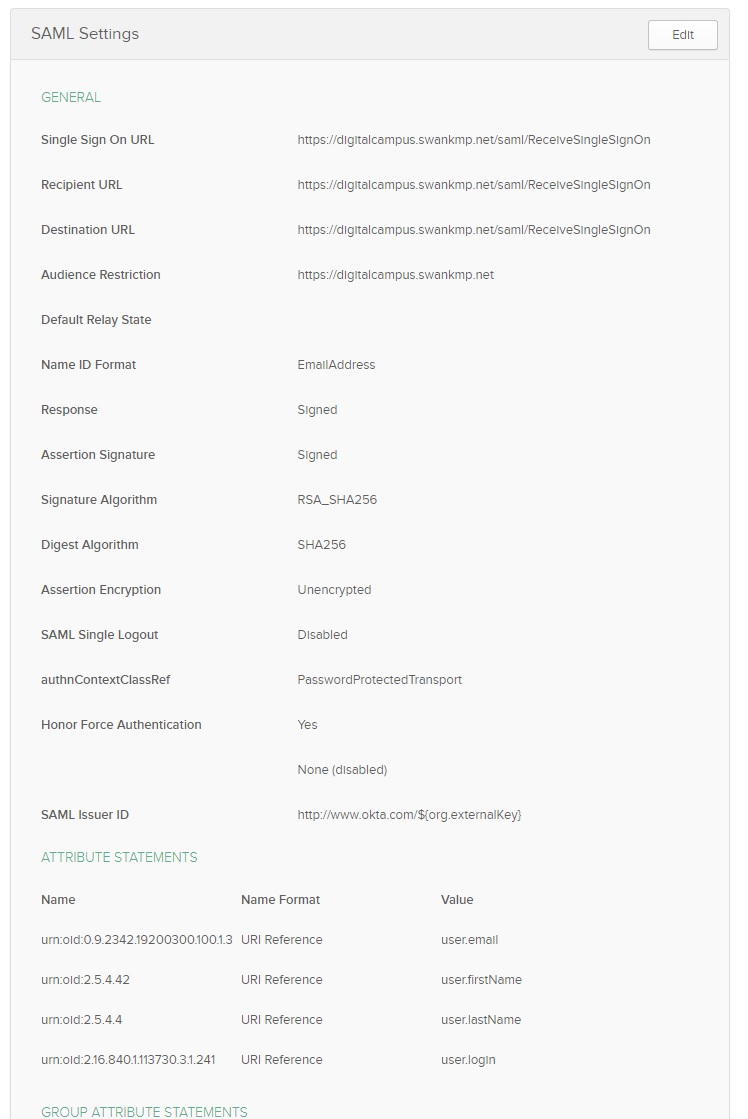 SAML Settings

Edit

GENERAL

| | |
|---|---|
| Single Sign On URL | https://digitalcampus.swankmp.net/saml/ReceiveSingleSignOn |
| Recipient URL | https://digitalcampus.swankmp.net/saml/ReceiveSingleSignOn |
| Destination URL | https://digitalcampus.swankmp.net/saml/ReceiveSingleSignOn |
| Audience Restriction | https://digitalcampus.swankmp.net |
| Default Relay State | |
| Name ID Format | EmailAddress |
| Response | Signed |
| Assertion Signature | Signed |
| Signature Algorithm | RSA_SHA256 |
| Digest Algorithm | SHA256 |
| Assertion Encryption | Unencrypted |
| SAML Single Logout | Disabled |
| authnContextClassRef | PasswordProtectedTransport |
| Honor Force Authentication | Yes |
| | None (disabled) |
| SAML Issuer ID | http://www.okta.com/${org.externalKey} |

ATTRIBUTE STATEMENTS

| Name | Name Format | Value |
|---|---|---|
| urn:oid:0.9.2342.19200300.100.1.3 | URI Reference | user.email |
| urn:oid:2.5.4.42 | URI Reference | user.firstName |
| urn:oid:2.5.4.4 | URI Reference | user.lastName |
| urn:oid:2.16.840.1.113730.3.1.241 | URI Reference | user.login |

GROUP ATTRIBUTE STATEMENTS